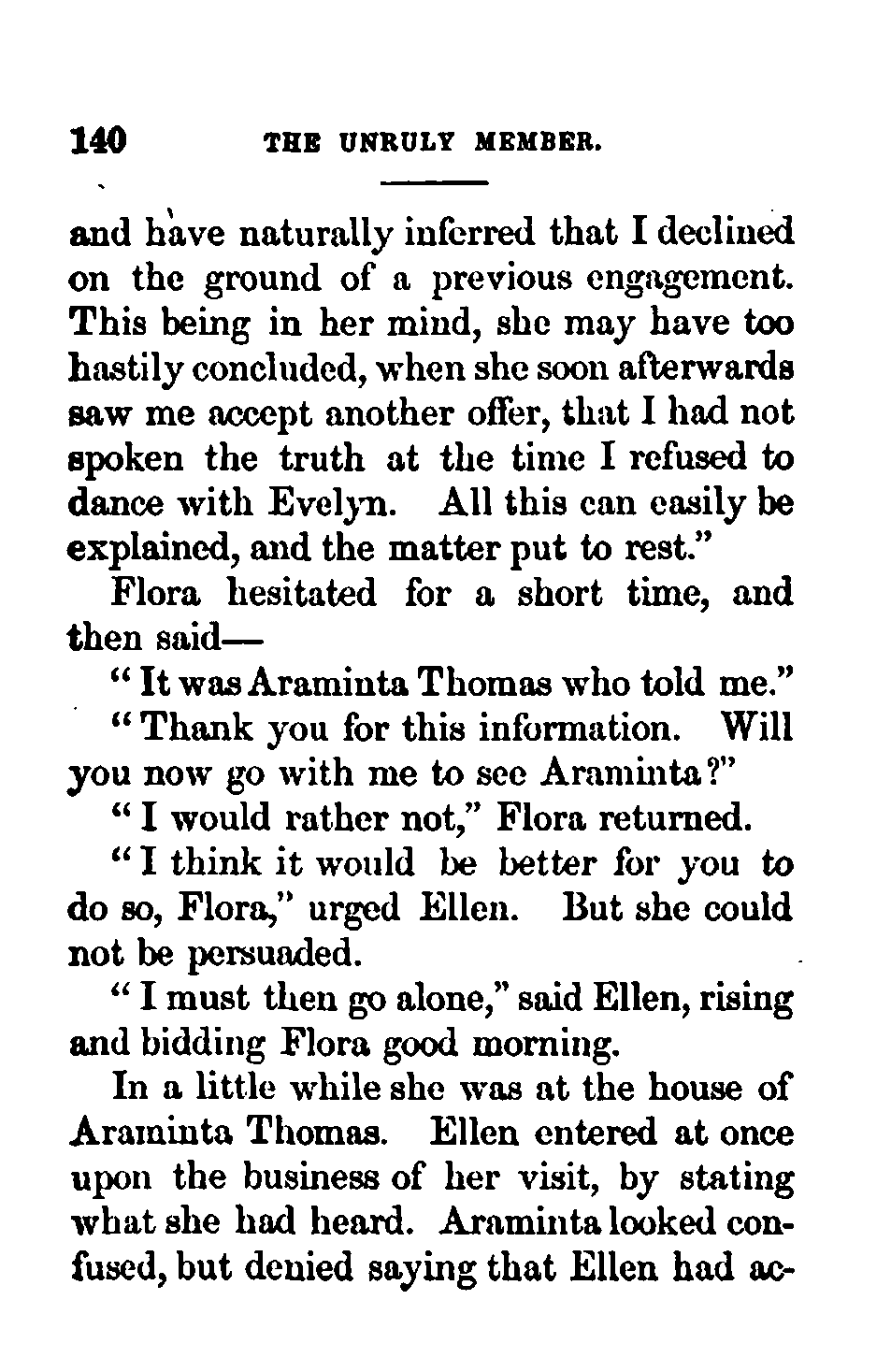 140 THE UNRULY MEMBER.

and have naturally inferred that I declined on the ground of a previous engagement. This being in her mind, she may have too hastily concluded, when she soon afterwards saw me accept another offer, that I had not spoken the truth at the time I refused to dance with Evelyn. All this can easily be explained, and the matter put to rest."

Flora hesitated for a short time, and then said—

"It was Araminta Thomas who told me."

"Thank you for this information. Will you now go with me to see Araminta?"

"I would rather not," Flora returned.

"I think it would be better for you to do so, Flora," urged Ellen. But she could not be persuaded.

"I must then go alone," said Ellen, rising and bidding Flora good morning.

In a little while she was at the house of Araminta Thomas. Ellen entered at once upon the business of her visit, by stating what she had heard. Araminta looked confused, but denied saying that Ellen had ac-